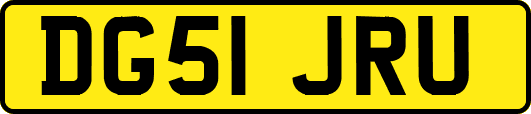 DG51 JRU